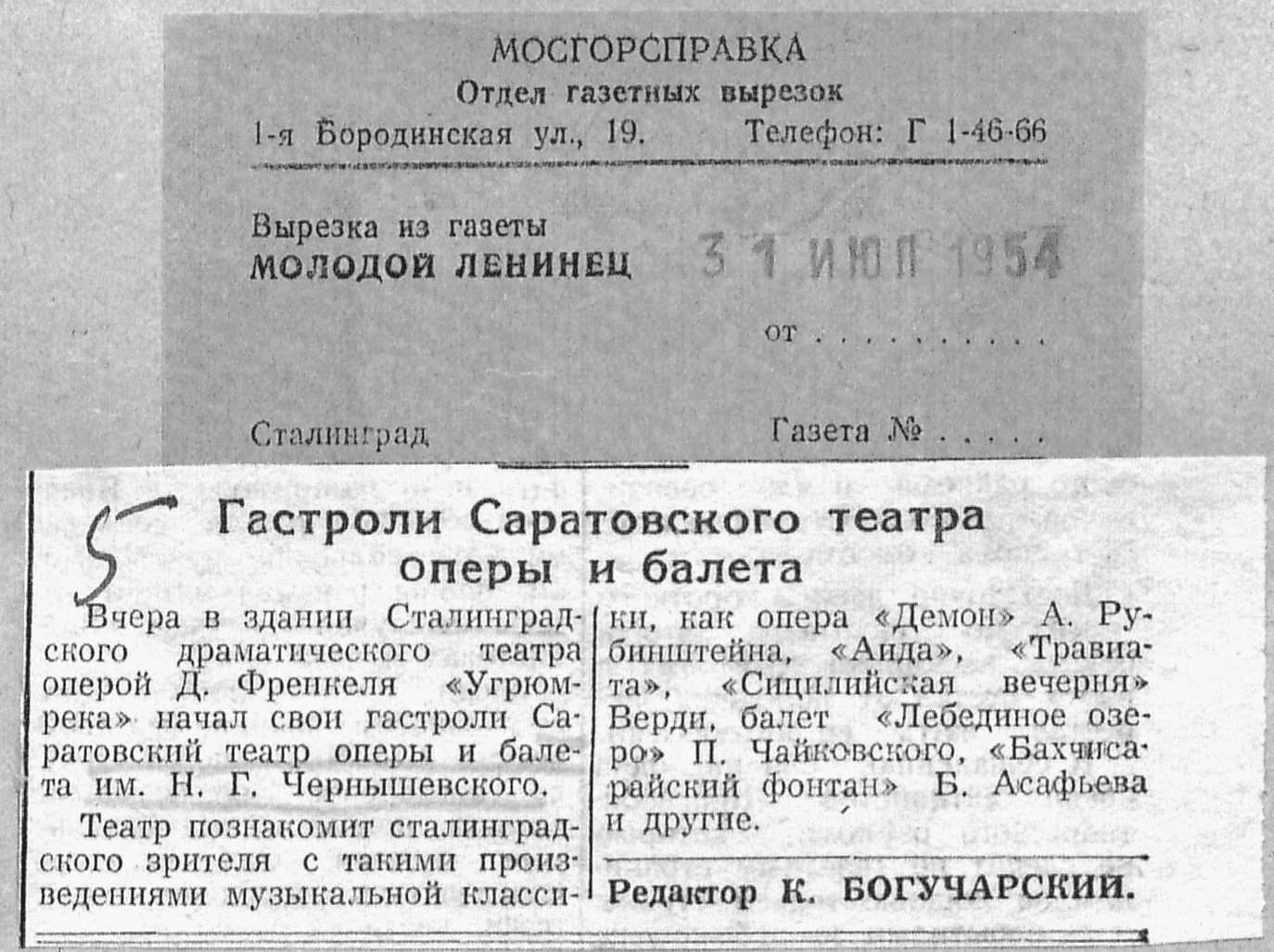 МОСГОРСПРАВКА
Отдел газетных вырезок
1-я Бородинская ул., 19. Телефон: Г 1-46-66

Вырезка из газеты
МОЛОДОЙ ЛЕНИНЕЦ 31 ИЮЛ 1954

от

Сталинград Газета №

5

Гастроли Саратовского театра оперы и балета

Вчера в здании Сталинградского драматического театра оперой Д. Френкеля «Угрюм-река» начал свои гастроли Саратовский театр оперы и балета им. Н. Г. Чернышевского.

Театр познакомит сталинградского зрителя с такими произведениями музыкальной классики, как опера «Демон» А. Рубинштейна, «Аида», «Травиата», «Сицилийская вечерня» Верди, балет «Лебединое озеро» П. Чайковского, «Бахчисарайский фонтан» Б. Асафьева и другие.

Редактор К. БОГУЧАРСКИЙ.